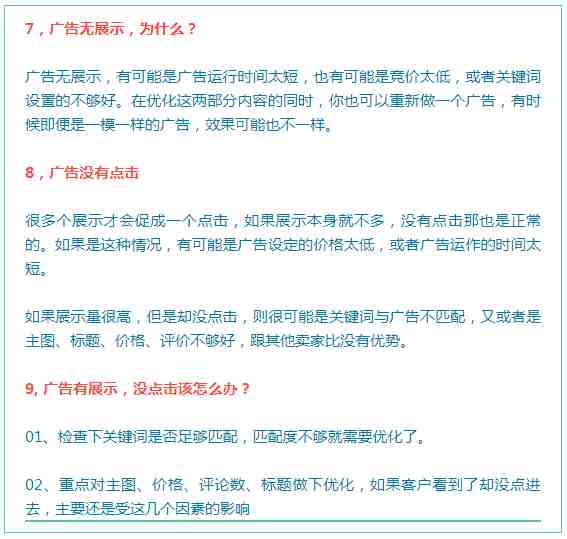 7，广告无展示，为什么？

广告无展示，有可能是广告运行时间太短，也有可能是竞价太低，或者关键词设置的不够好。在优化这两部分内容的同时，你也可以重新做一个广告，有时候即便是一模一样的广告，效果可能也不一样。

8，广告没有点击

很多个展示才会促成一个点击，如果展示本身就不多，没有点击那也是正常的。如果是这种情况，有可能是广告设定的价格太低，或者广告运作的时间太短。

如果展示量很高，但是却没点击，则很可能是关键词与广告不匹配，又或者是主图、标题、价格、评价不够好，跟其他卖家比没有优势。

9, 广告有展示，没点击该怎么办？

01、检查下关键词是否足够匹配，匹配度不够就需要优化了。

02、重点对主图、价格、评论数、标题做下优化，如果客户看到了却没点进去，主要还是受这几个因素的影响